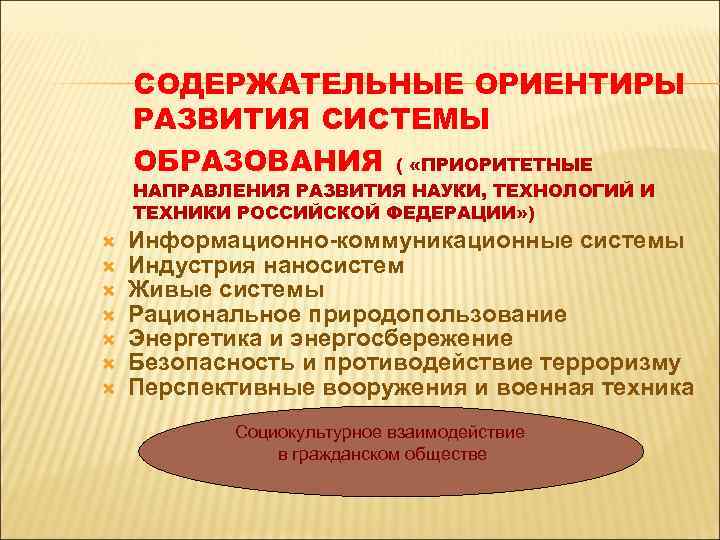 СОДЕРЖАТЕЛЬНЫЕ ОРИЕНТИРЫ РАЗВИТИЯ СИСТЕМЫ ОБРАЗОВАНИЯ ( «ПРИОРИТЕТНЫЕ НАПРАВЛЕНИЯ РАЗВИТИЯ НАУКИ, ТЕХНОЛОГИЙ И ТЕХНИКИ РОССИЙСКОЙ ФЕДЕРАЦИИ»)

Информационно-коммуникационные системы
Индустрия наносистем
Живые системы
Рациональное природопользование
Энергетика и энергосбережение
Безопасность и противодействие терроризму
Перспективные вооружения и военная техника

Социокультурное взаимодействие в гражданском обществе